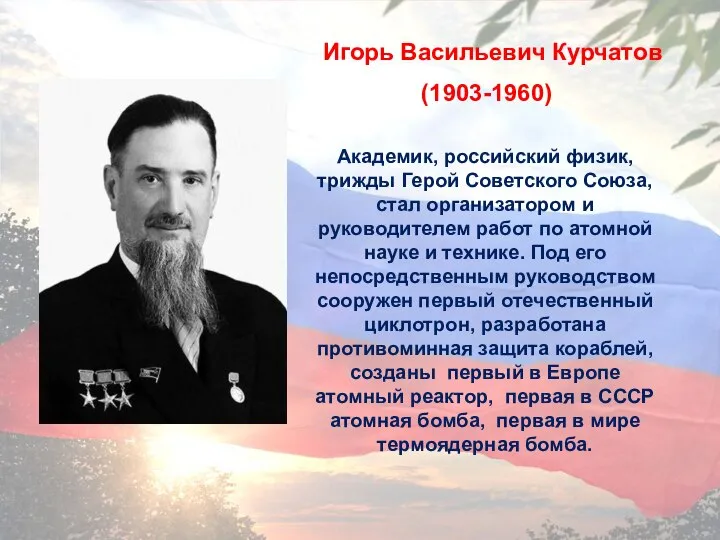 Игорь Васильевич Курчатов

(1903-1960)

Академик, российский физик, трижды Герой Советского Союза, стал организатором и руководителем работ по атомной науке и технике. Под его непосредственным руководством сооружен первый отечественный циклотрон, разработана противоминная защита кораблей, созданы первый в Европе атомный реактор, первая в СССР атомная бомба, первая в мире термоядерная бомба.